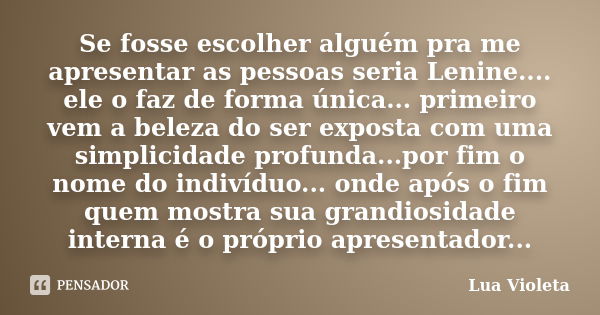 Se fosse escolher alguém pra me apresentar as pessoas seria Lenine.... ele o faz de forma única... primeiro vem a beleza do ser exposta com uma simplicidade profunda...por fim o nome do indivíduo... onde após o fim quem mostra sua grandiosidade interna é o próprio apresentador...

PENSADOR

Lua Violeta